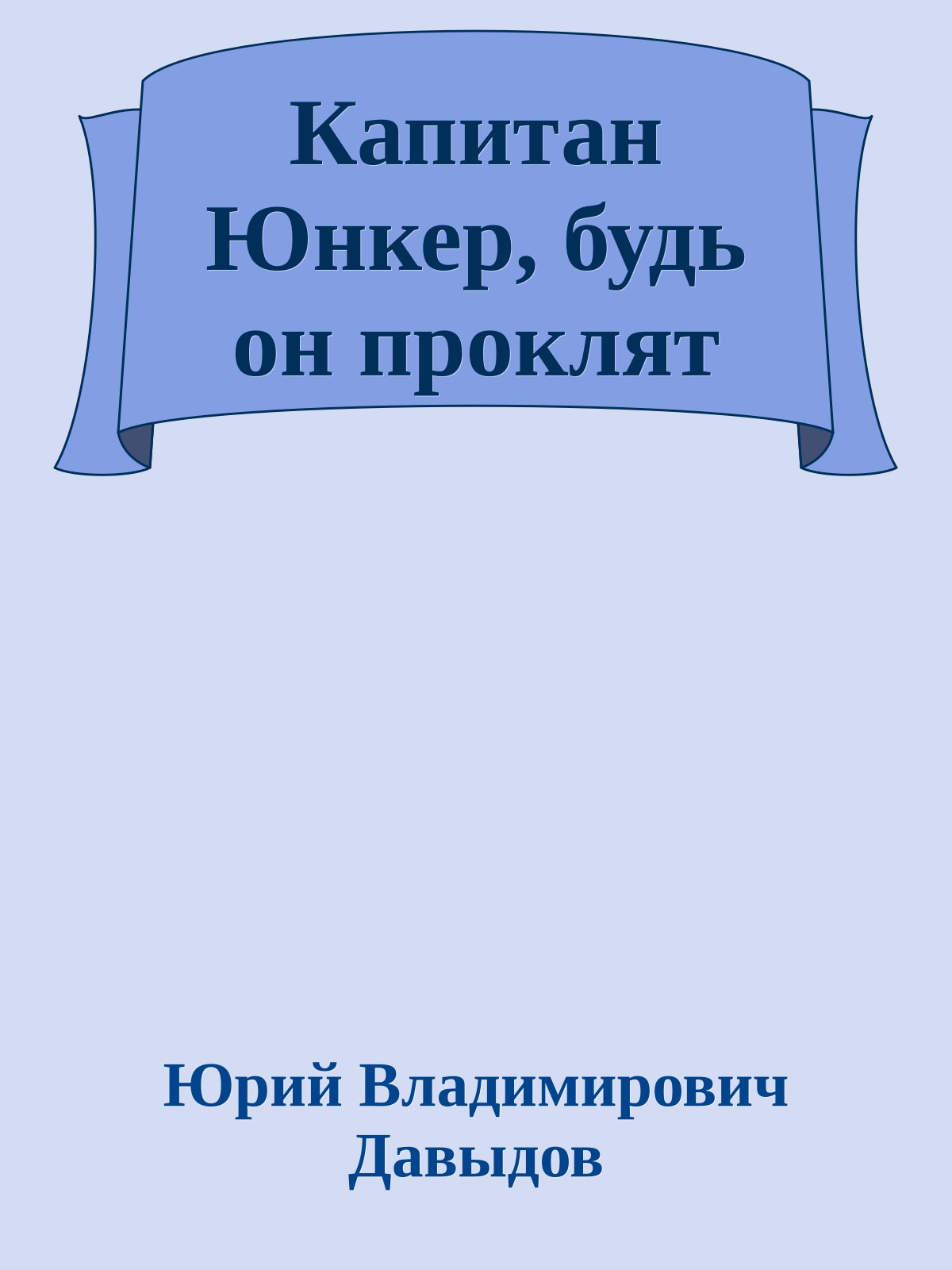 Капитан Юнкер, будь он проклят

Юрий Владимирович Давыдов